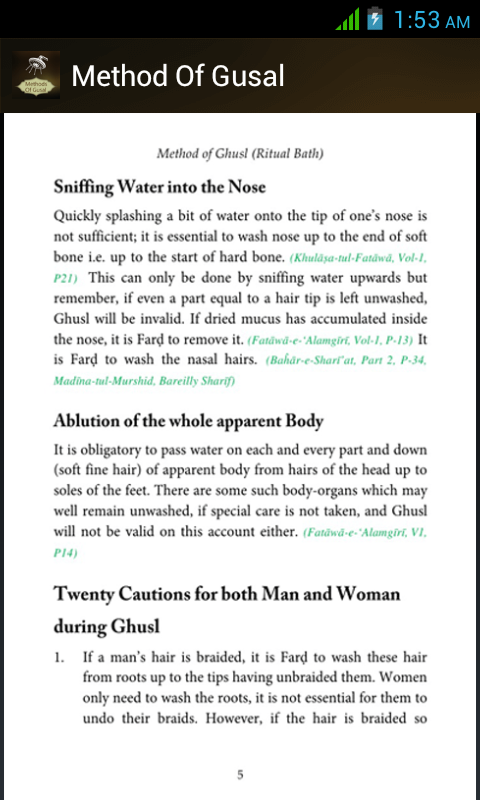 1:53 AM

Methods Of Gusal

Method Of Gusal

Method of Ghusl (Ritual Bath)

Sniffing Water into the Nose

Quickly splashing a bit of water onto the tip of one's nose is not sufficient; it is essential to wash nose up to the end of soft bone i.e. up to the start of hard bone. (Khulāṣa-tul-Fatāwā, Vol-1, P21) This can only be done by sniffing water upwards but remember, if even a part equal to a hair tip is left unwashed, Ghusl will be invalid. If dried mucus has accumulated inside the nose, it is Farḍ to remove it. (Fatāwā-e-'Alamgīrī, Vol-1, P-13) It is Farḍ to wash the nasal hairs. (Bahār-e-Sharī'at, Part 2, P-34, Madīna-tul-Murshid, Bareilly Sharīf)

Ablution of the whole apparent Body

It is obligatory to pass water on each and every part and down (soft fine hair) of apparent body from hairs of the head up to soles of the feet. There are some such body-organs which may well remain unwashed, if special care is not taken, and Ghusl will not be valid on this account either. (Fatāwā-e-'Alamgīrī, V1, P14)

Twenty Cautions for both Man and Woman during Ghusl

1. If a man's hair is braided, it is Farḍ to wash these hair from roots up to the tips having unbraided them. Women only need to wash the roots, it is not essential for them to undo their braids. However, if the hair is braided so

5